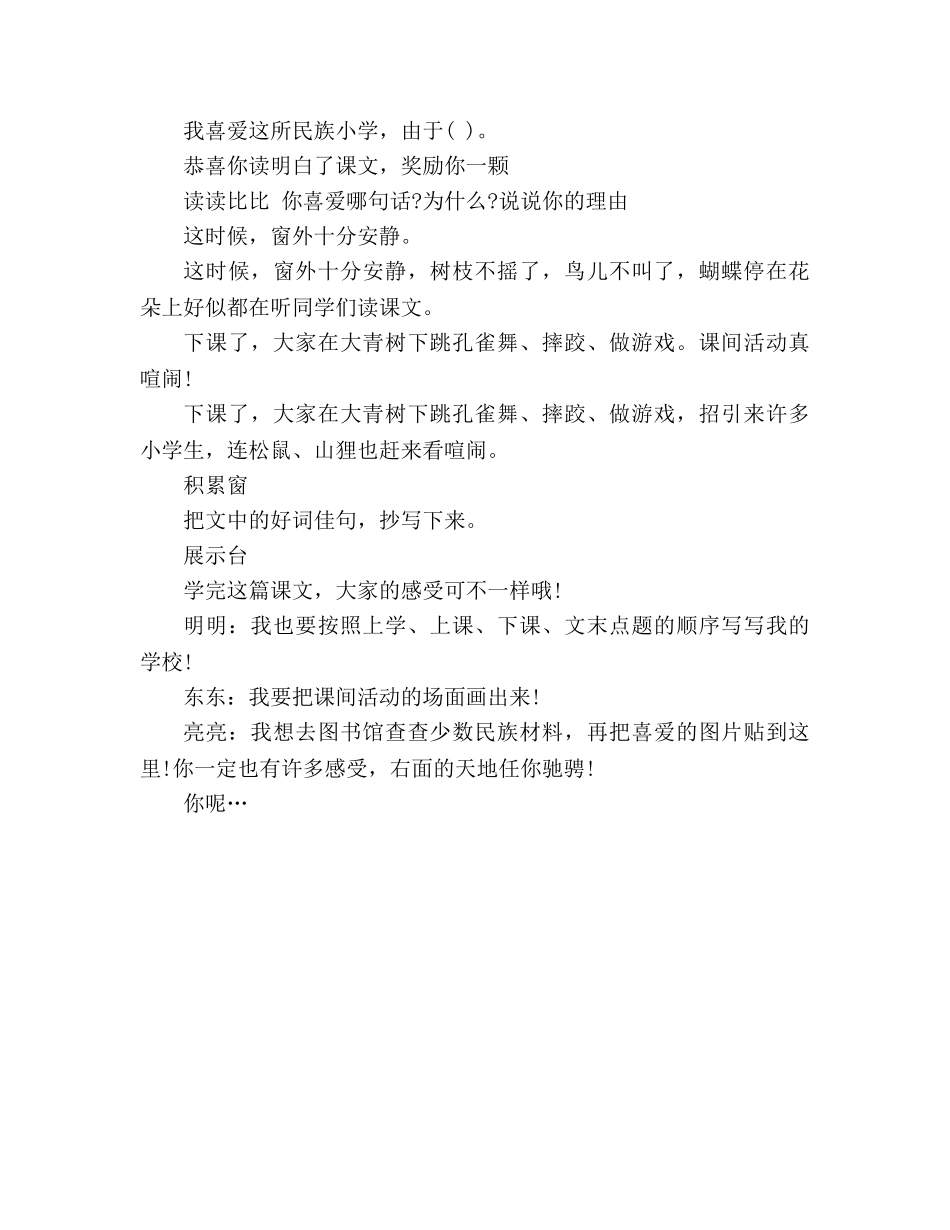 我喜爱这所民族小学，由于( )。

恭喜你读明白了课文，奖励你一颗

读读比比 你喜爱哪句话?为什么?说说你的理由

这时候，窗外十分安静。

这时候，窗外十分安静，树枝不摇了，鸟儿不叫了，蝴蝶停在花朵上好似都在听同学们读课文。

下课了，大家在大青树下跳孔雀舞、摔跤、做游戏。课间活动真喧闹!

下课了，大家在大青树下跳孔雀舞、摔跤、做游戏，招引来许多小学生，连松鼠、山狸也赶来看喧闹。

积累窗

把文中的好词佳句，抄写下来。

展示台

学完这篇课文，大家的感受可不一样哦!

明明：我也要按照上学、上课、下课、文末点题的顺序写写我的学校!

东东：我要把课间活动的场面画出来!

亮亮：我想去图书馆查查少数民族材料，再把喜爱的图片贴到这里!你一定也有许多感受，右面的天地任你驰骋!

你呢…